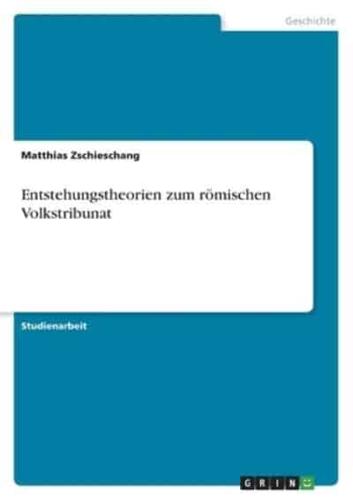 Geschichte

Matthias Zschieschang

Entstehungstheorien zum römischen Volkstribunat

Studienarbeit

GRIN